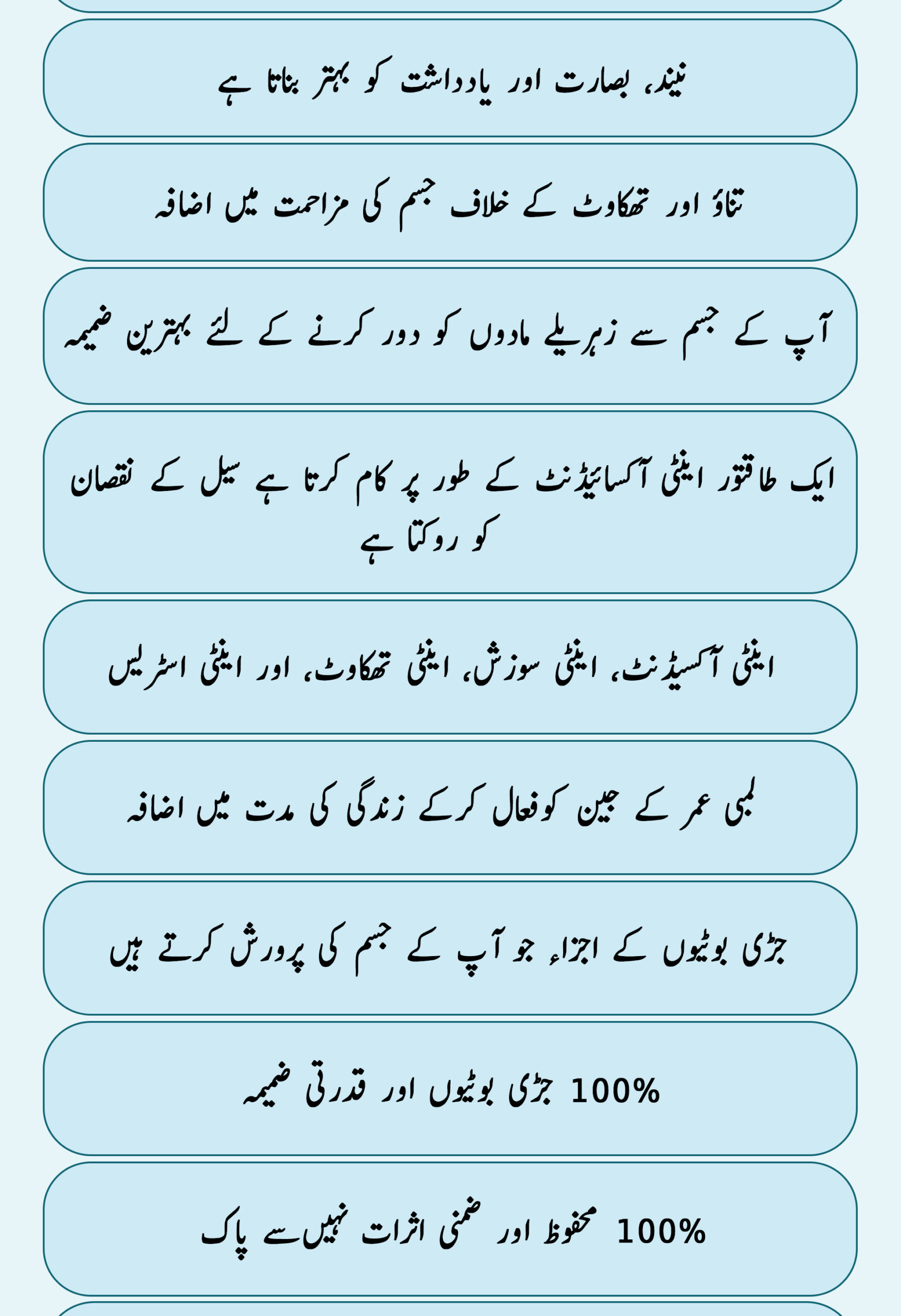 نیند، بصارت اور یادداشت کو بہتر بناتا ہے

تناؤ اور تھکاوٹ کے خلاف جسم کی مزاحمت میں اضافہ

آپ کے جسم سے زہریلے مادوں کو دور کرنے کے لئے بہترین ضمیمہ

ایک طاقتور اینٹی آکسائیڈنٹ کے طور پر کام کرتا ہے سیل کے نقصان کو روکتا ہے

اینٹی آکسیڈنٹ، اینٹی سوزش، اینٹی تھکاوٹ، اور اینٹی اسٹریس

لمبی عمر کے جین کو فعال کرکے زندگی کی مدت میں اضافہ

جڑی بوٹیوں کے اجزاء جو آپ کے جسم کی پرورش کرتے ہیں

100% جڑی بوٹیوں اور قدرتی ضمیمہ

100% محفوظ اور ضمنی اثرات نہیں سے پاک